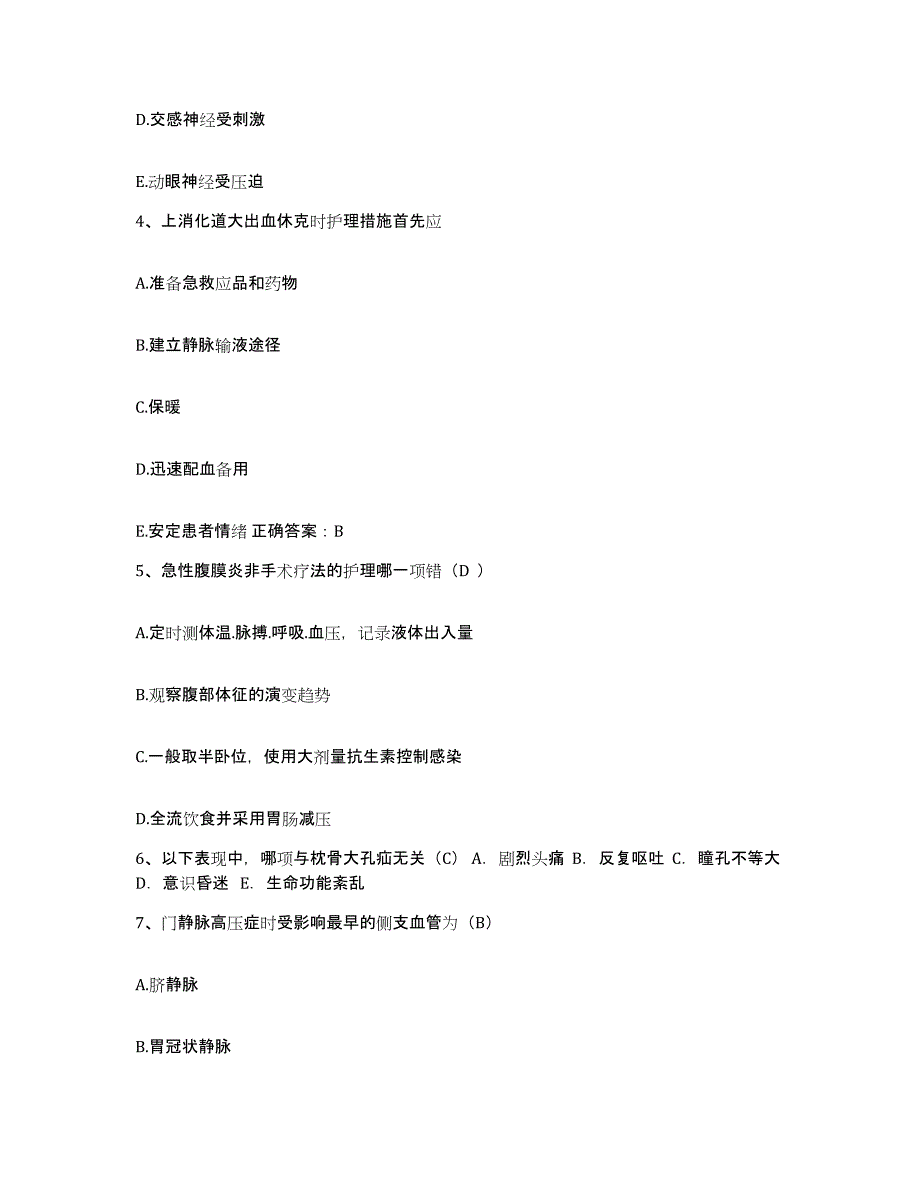 D.交感神经受刺激

E.动眼神经受压迫

4、上消化道大出血休克时护理措施首先应

A.准备急救应品和药物

B.建立静脉输液途径

C.保暖

D.迅速配血备用

E.安定患者情绪 正确答案：B

5、急性腹膜炎非手术疗法的护理哪一项错（D ）

A.定时测体温.脉搏.呼吸.血压，记录液体出入量

B.观察腹部体征的演变趋势

C.一般取半卧位，使用大剂量抗生素控制感染

D.全流饮食并采用胃肠减压

6、以下表现中，哪项与枕骨大孔疝无关（C） A. 剧烈头痛 B. 反复呕吐 C. 瞳孔不等大 D. 意识昏迷 E. 生命功能紊乱

7、门静脉高压症时受影响最早的侧支血管为（B）

A.脐静脉

B.胃冠状静脉